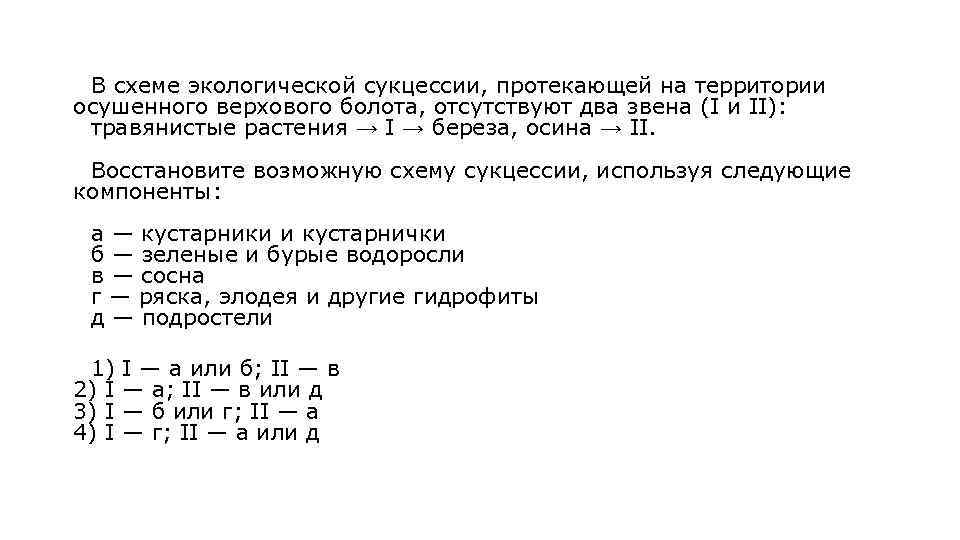 В схеме экологической сукцессии, протекающей на территории осушенного верхового болота, отсутствуют два звена (I и II): травянистые растения → I → береза, осина → II.

Восстановите возможную схему сукцессии, используя следующие компоненты:

а — кустарники и кустарнички
б — зеленые и бурые водоросли
в — сосна
г — ряска, элодея и другие гидрофиты
д — подростели

1) I — а или б; II — в
2) I — а; II — в или д
3) I — б или г; II — а
4) I — г; II — а или д